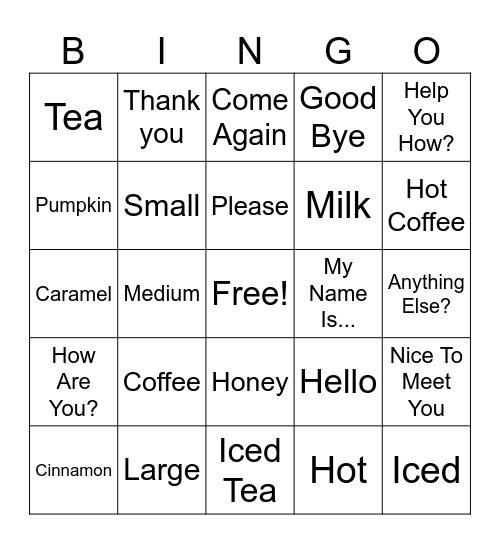 | B | I | N | G | O |
|---|---|---|---|---|
| Tea | Thank you | Come Again | Good Bye | Help You How? |
| Pumpkin | Small | Please | Milk | Hot Coffee |
| Caramel | Medium | Free! | My Name Is... | Anything Else? |
| How Are You? | Coffee | Honey | Hello | Nice To Meet You |
| Cinnamon | Large | Iced Tea | Hot | Iced |